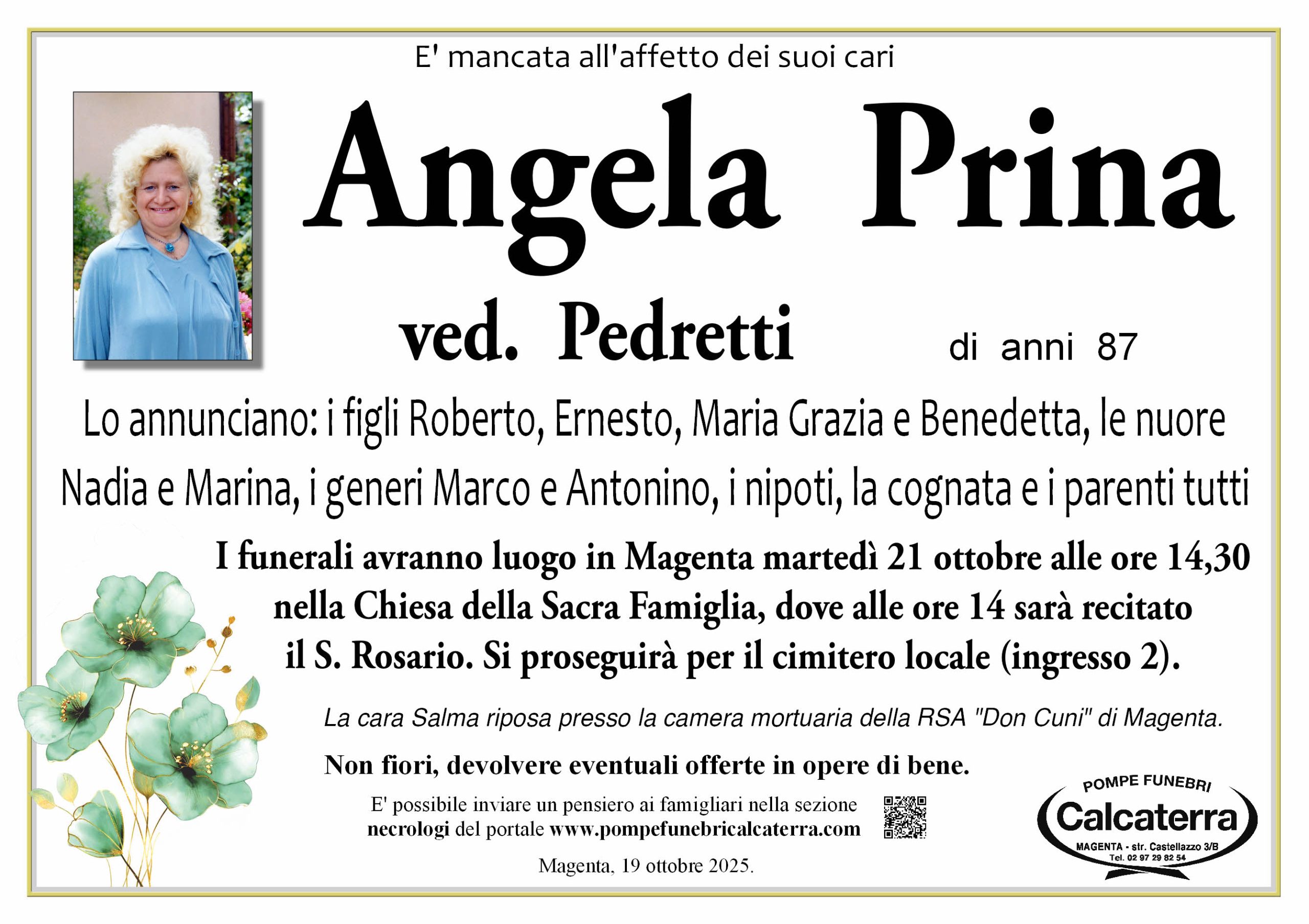 E' mancata all'affetto dei suoi cari

Angela Prina

ved. Pedretti di anni 87

Lo annunciano: i figli Roberto, Ernesto, Maria Grazia e Benedetta, le nuore Nadia e Marina, i generi Marco e Antonino, i nipoti, la cognata e i parenti tutti

I funerali avranno luogo in Magenta martedì 21 ottobre alle ore 14,30 nella Chiesa della Sacra Famiglia, dove alle ore 14 sarà recitato il S. Rosario. Si proseguirà per il cimitero locale (ingresso 2).

La cara Salma riposa presso la camera mortuaria della RSA "Don Cuni" di Magenta.

Non fiori, devolvere eventuali offerte in opere di bene.

E' possibile inviare un pensiero ai famigliari nella sezione necrologi del portale www.pompefunebricalcaterra.com

Magenta, 19 ottobre 2025.

POMPE FUNEBRI
Calcaterra
MAGENTA - str. Castellazzo 3/B
Tel. 02 97 29 82 54